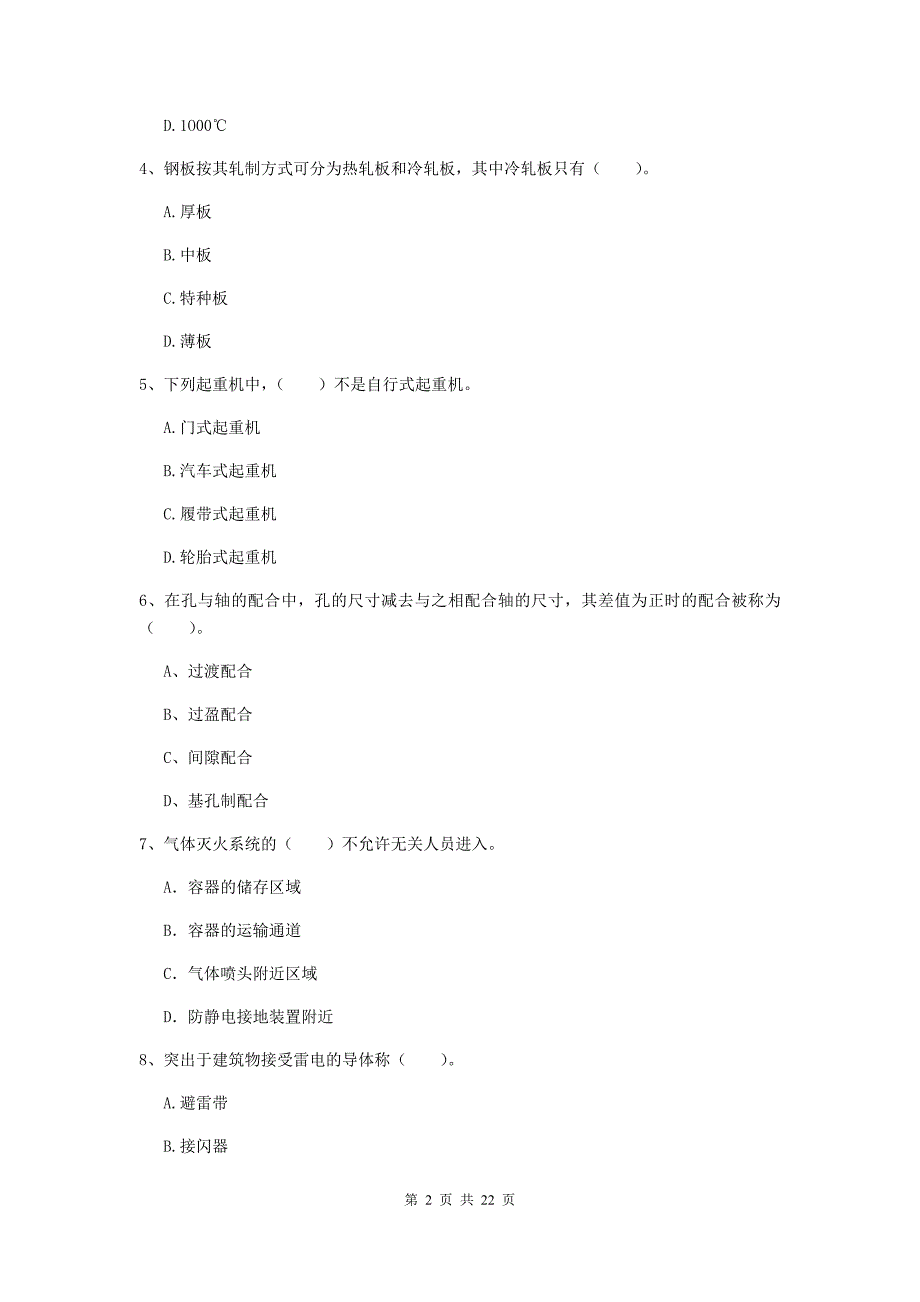 D. 1000℃

4、钢板按其轧制方式可分为热轧板和冷轧板，其中冷轧板只有（　　）。

A. 厚板

B. 中板

C. 特种板

D. 薄板

5、下列起重机中，（　　）不是自行式起重机。

A. 门式起重机

B. 汽车式起重机

C. 履带式起重机

D. 轮胎式起重机

6、在孔与轴的配合中，孔的尺寸减去与之相配合轴的尺寸，其差值为正时的配合被称为（　　）。

A、过渡配合

B、过盈配合

C、间隙配合

D、基孔制配合

7、气体灭火系统的（　　）不允许无关人员进入。

A. 容器的储存区域

B. 容器的运输通道

C. 气体喷头附近区域

D. 防静电接地装置附近

8、突出于建筑物接受雷电的导体称（　　）。

A. 避雷带

B. 接闪器

第 2 页 共 22 页